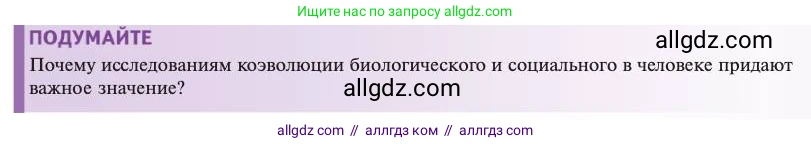 Ищите нас по запросу allgdz.com

ПОДУМАЙТЕ

allgdz.com

Почему исследованиям коэволюции биологического и социального в человеке придают важное значение?

allgdz.com

allgdz com // аллгдз ком // аллгдз com